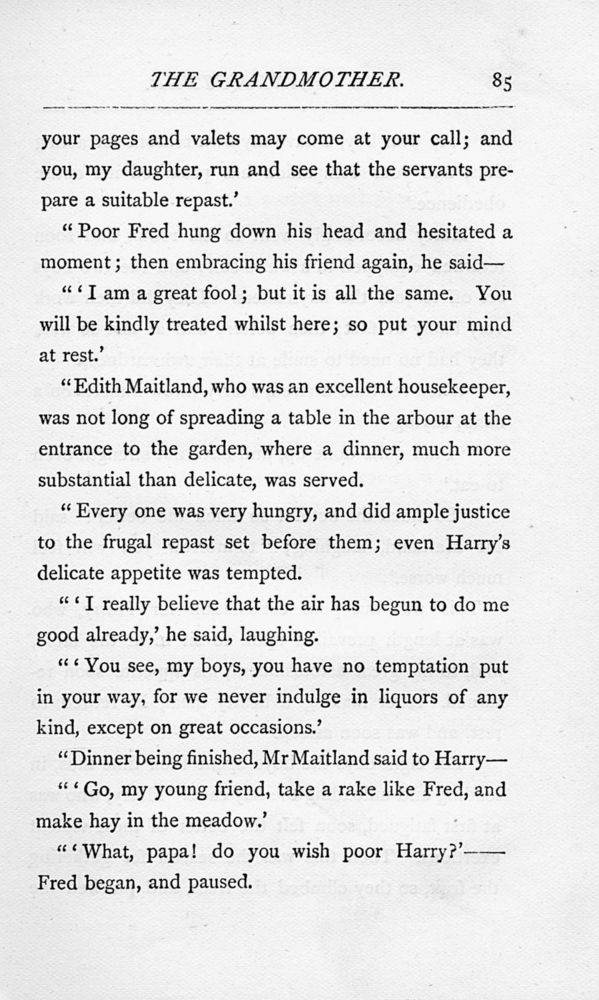 THE GRANDMOTHER. 85

your pages and valets may come at your call; and you, my daughter, run and see that the servants prepare a suitable repast.'

"Poor Fred hung down his head and hesitated a moment; then embracing his friend again, he said—

"'I am a great fool; but it is all the same. You will be kindly treated whilst here; so put your mind at rest.'

"Edith Maitland, who was an excellent housekeeper, was not long of spreading a table in the arbour at the entrance to the garden, where a dinner, much more substantial than delicate, was served.

"Every one was very hungry, and did ample justice to the frugal repast set before them; even Harry's delicate appetite was tempted.

"'I really believe that the air has begun to do me good already,' he said, laughing.

"'You see, my boys, you have no temptation put in your way, for we never indulge in liquors of any kind, except on great occasions.'

"Dinner being finished, Mr Maitland said to Harry—

"'Go, my young friend, take a rake like Fred, and make hay in the meadow.'

"'What, papa! do you wish poor Harry?'—— Fred began, and paused.